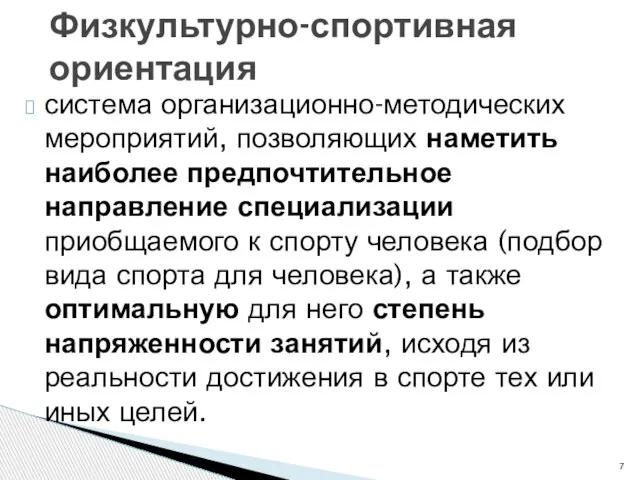 Физкультурно-спортивная ориентация

система организационно-методических мероприятий, позволяющих наметить наиболее предпочтительное направление специализации приобщаемого к спорту человека (подбор вида спорта для человека), а также оптимальную для него степень напряженности занятий, исходя из реальности достижения в спорте тех или иных целей.

7